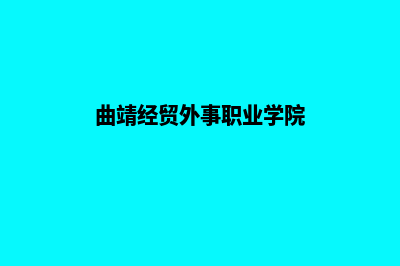 曲靖经贸外事职业学院